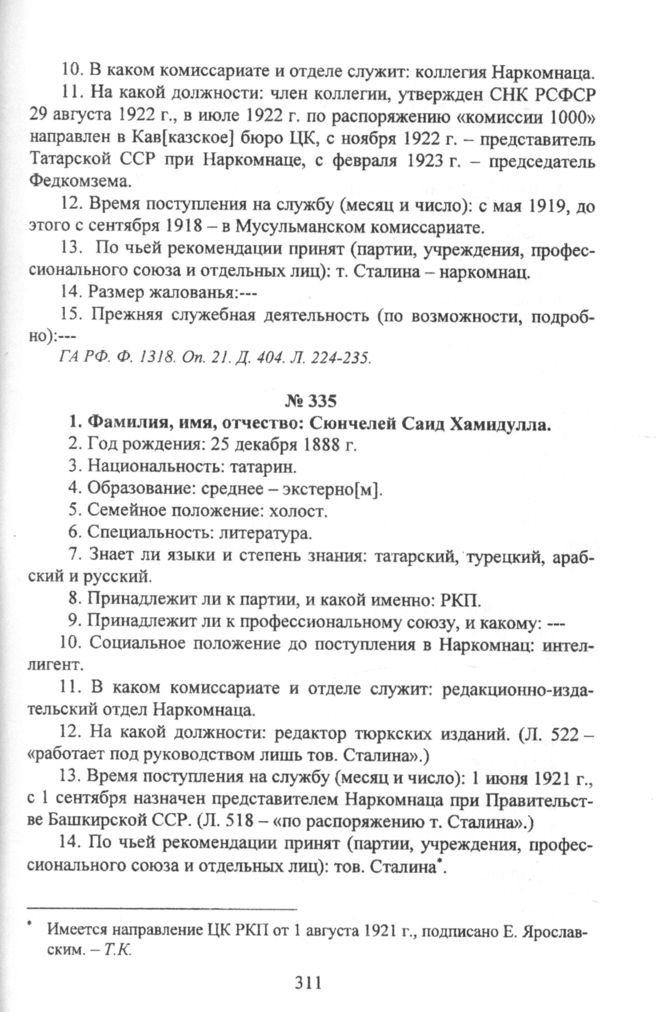 10. В каком комиссариате и отделе служит: коллегия Наркомнаца.

11. На какой должности: член коллегии, утвержден СНК РСФСР 29 августа 1922 г., в июле 1922 г. по распоряжению «комиссии 1000» направлен в Кав[казское] бюро ЦК, с ноября 1922 г. – представитель Татарской ССР при Наркомнаце, с февраля 1923 г. – председатель Федкомзема.

12. Время поступления на службу (месяц и число): с мая 1919, до этого с сентября 1918 – в Мусульманском комиссариате.

13. По чьей рекомендации принят (партии, учреждения, профессионального союза и отдельных лиц): т. Сталина – наркомнац.

14. Размер жалованья:---

15. Прежняя служебная деятельность (по возможности, подробно):---

ГА РФ. Ф. 1318. Оп. 21. Д. 404. Л. 224-235.

№ 335

1. Фамилия, имя, отчество: Сюнчелей Саид Хамидулла.

2. Год рождения: 25 декабря 1888 г.

3. Национальность: татарин.

4. Образование: среднее – экстерно[м].

5. Семейное положение: холост.

6. Специальность: литература.

7. Знает ли языки и степень знания: татарский, турецкий, арабский и русский.

8. Принадлежит ли к партии, и какой именно: РКП.

9. Принадлежит ли к профессиональному союзу, и какому: ---

10. Социальное положение до поступления в Наркомнац: интеллигент.

11. В каком комиссариате и отделе служит: редакционно-издательский отдел Наркомнаца.

12. На какой должности: редактор тюркских изданий. (Л. 522 – «работает под руководством лишь тов. Сталина».)

13. Время поступления на службу (месяц и число): 1 июня 1921 г., с 1 сентября назначен представителем Наркомнаца при Правительстве Башкирской ССР. (Л. 518 – «по распоряжению т. Сталина».)

14. По чьей рекомендации принят (партии, учреждения, профессионального союза и отдельных лиц): тов. Сталина*.

* Имеется направление ЦК РКП от 1 августа 1921 г., подписано Е. Ярославским. – Т.К.

311